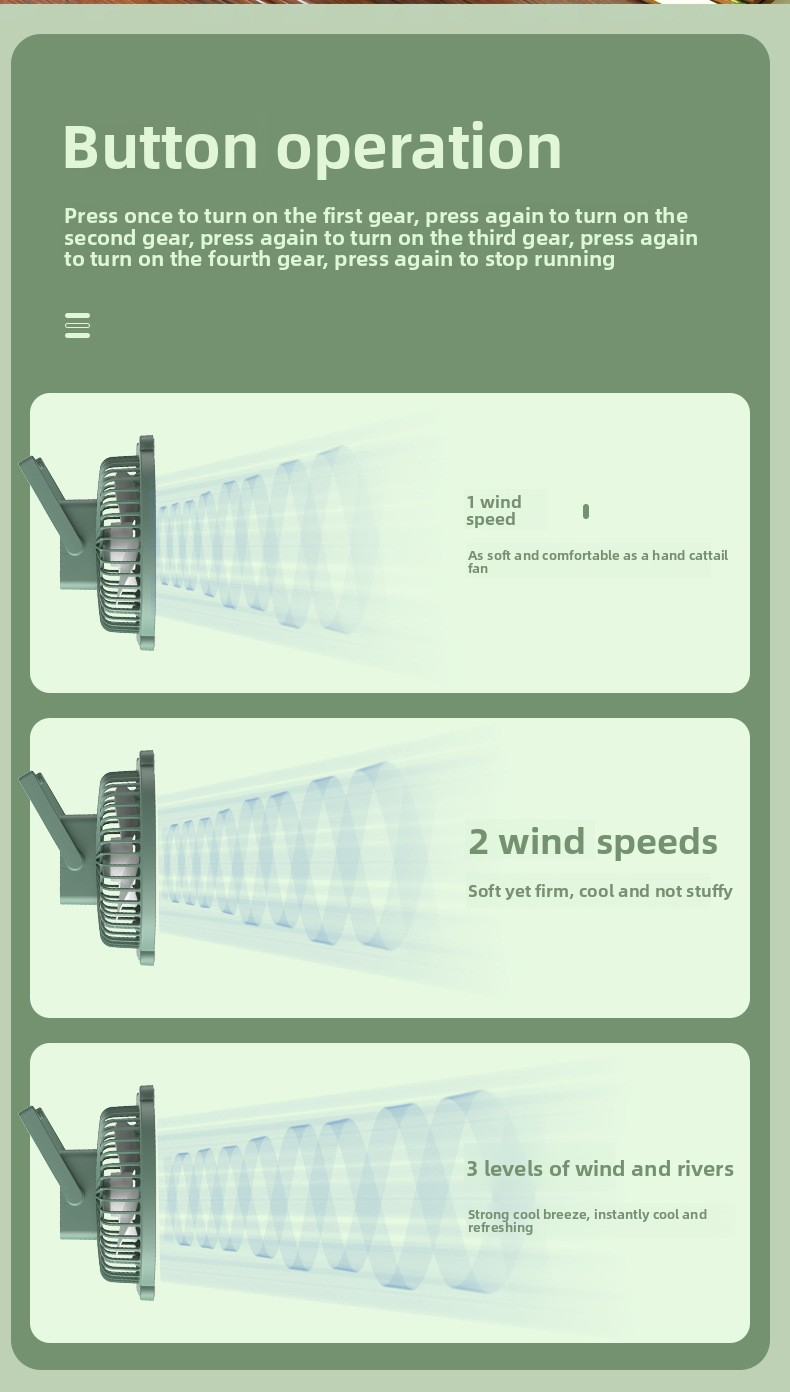 Button operation

Press once to turn on the first gear, press again to turn on the second gear, press again to turn on the third gear, press again to turn on the fourth gear, press again to stop running

1 wind speed

As soft and comfortable as a hand cattail fan

2 wind speeds

Soft yet firm, cool and not stuffy

3 levels of wind and rivers

Strong cool breeze, instantly cool and refreshing